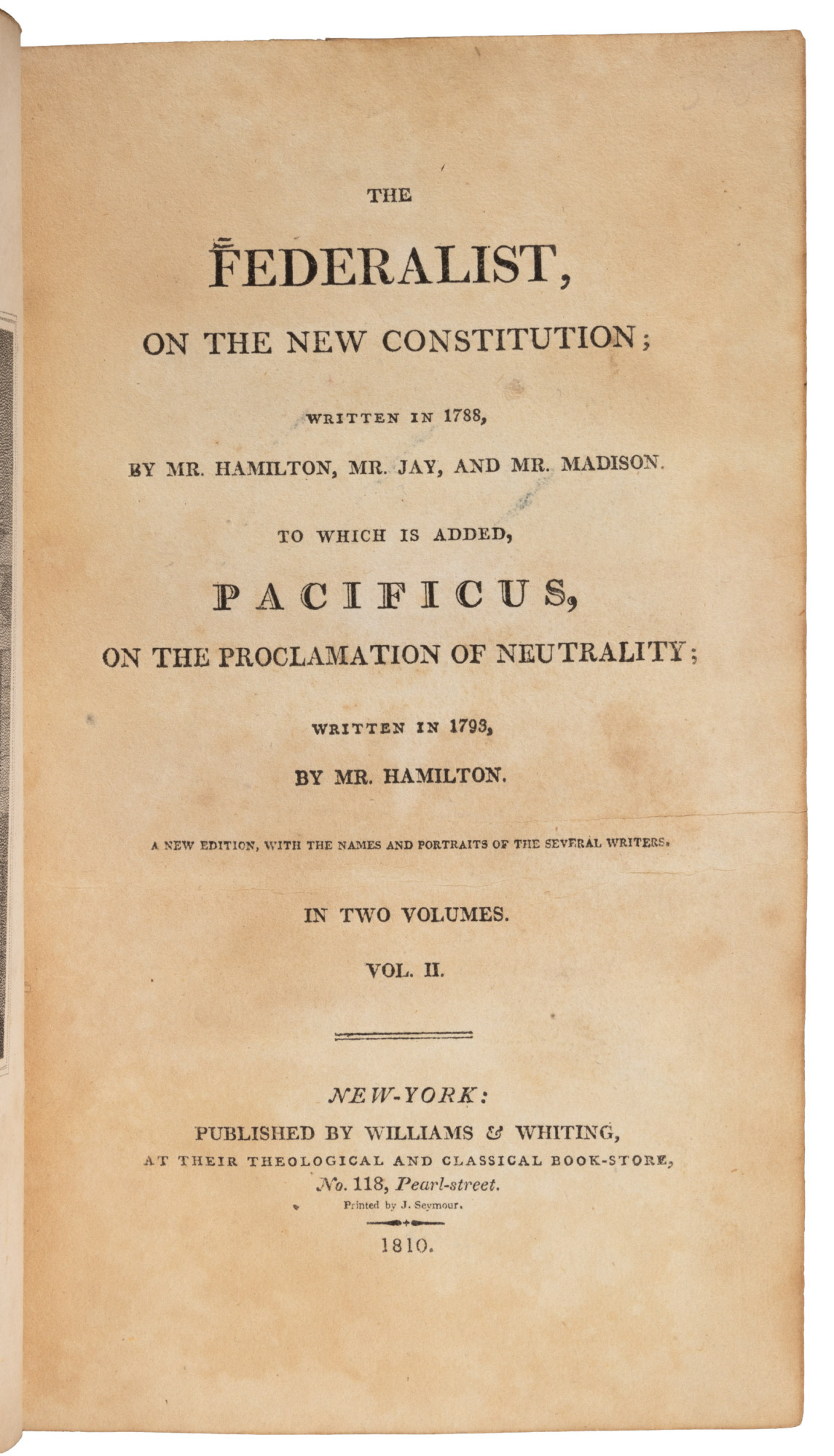 THE

FEDERALIST,

ON THE NEW CONSTITUTION;

WRITTEN IN 1788,

BY MR. HAMILTON, MR. JAY, AND MR. MADISON.

TO WHICH IS ADDED,

PACIFICUS,

ON THE PROCLAMATION OF NEUTRALITY;

WRITTEN IN 1793,

BY MR. HAMILTON.

A NEW EDITION, WITH THE NAMES AND PORTRAITS OF THE SEVERAL WRITERS.

IN TWO VOLUMES.

VOL. II.

NEW-YORK:

PUBLISHED BY WILLIAMS & WHITING,

AT THEIR THEOLOGICAL AND CLASSICAL BOOK-STORE,

No. 118, Pearl-street.

Printed by J. Seymour.

1810.